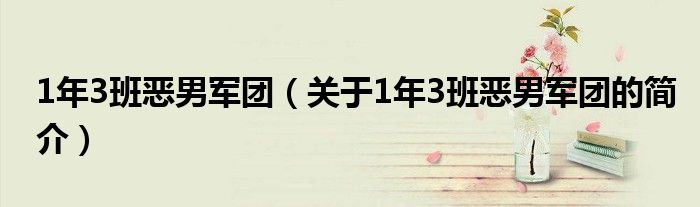 1年3班恶男军团（关于1年3班恶男军团的简介）